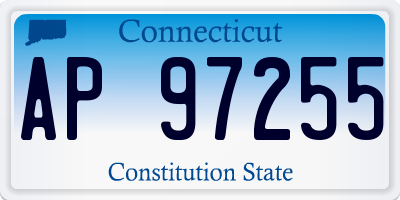 Connecticut

AP 97255

Constitution State